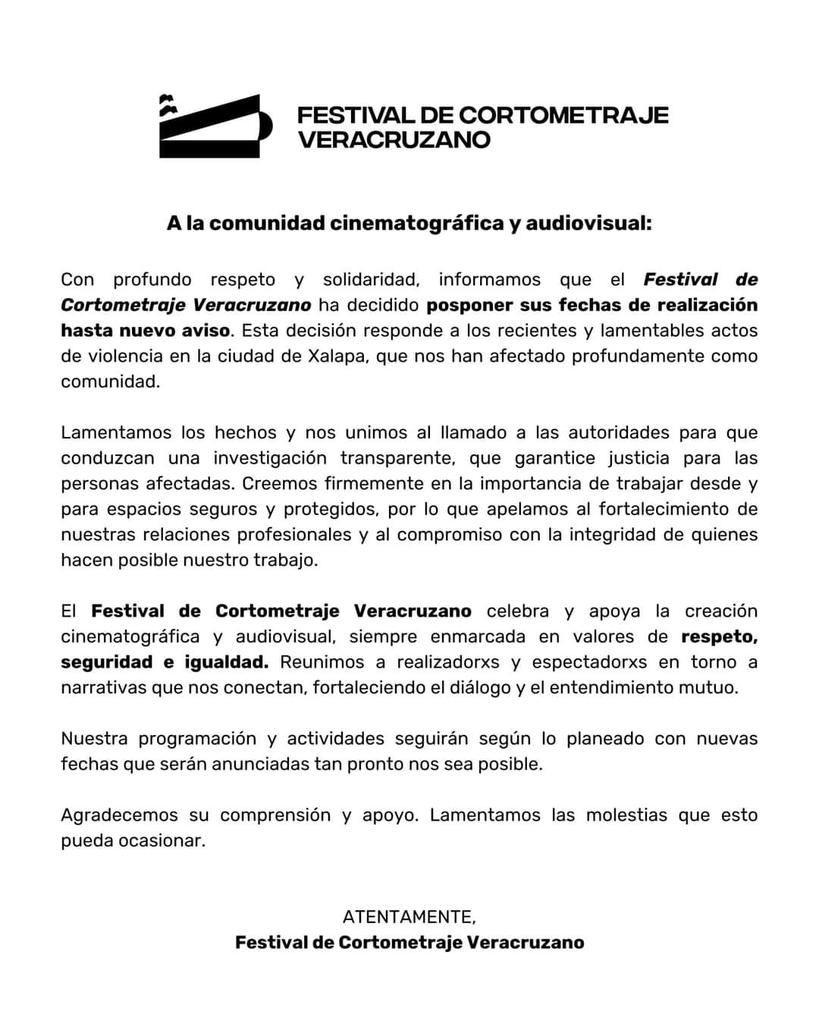 FESTIVAL DE CORTOMETRAJE VERACRUZANO

A la comunidad cinematográfica y audiovisual:

Con profundo respeto y solidaridad, informamos que el Festival de Cortometraje Veracruzano ha decidido posponer sus fechas de realización hasta nuevo aviso. Esta decisión responde a los recientes y lamentables actos de violencia en la ciudad de Xalapa, que nos han afectado profundamente como comunidad.

Lamentamos los hechos y nos unimos al llamado a las autoridades para que conduzcan una investigación transparente, que garantice justicia para las personas afectadas. Creemos firmemente en la importancia de trabajar desde y para espacios seguros y protegidos, por lo que apelamos al fortalecimiento de nuestras relaciones profesionales y al compromiso con la integridad de quienes hacen posible nuestro trabajo.

El Festival de Cortometraje Veracruzano celebra y apoya la creación cinematográfica y audiovisual, siempre enmarcada en valores de respeto, seguridad e igualdad. Reunimos a realizadorxs y espectadorxs en torno a narrativas que nos conectan, fortaleciendo el diálogo y el entendimiento mutuo.

Nuestra programación y actividades seguirán según lo planeado con nuevas fechas que serán anunciadas tan pronto nos sea posible.

Agradecemos su comprensión y apoyo. Lamentamos las molestias que esto pueda ocasionar.

ATENTAMENTE,
Festival de Cortometraje Veracruzano